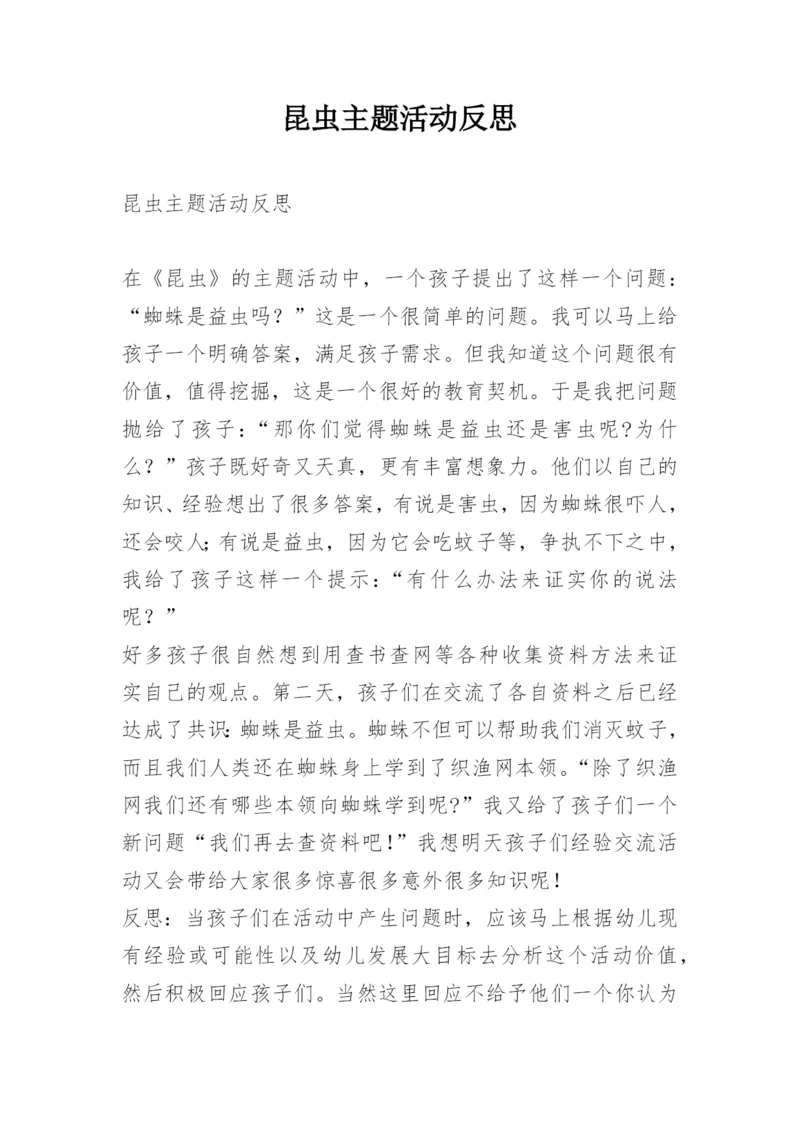 昆虫主题活动反思

昆虫主题活动反思

在《昆虫》的主题活动中，一个孩子提出了这样一个问题：“蜘蛛是益虫吗？”这是一个很简单的问题。我可以马上给孩子一个明确答案，满足孩子需求。但我知道这个问题很有价值，值得挖掘，这是一个很好的教育契机。于是我把问题抛给了孩子：“那你们觉得蜘蛛是益虫还是害虫呢?为什么？”孩子既好奇又天真，更有丰富想象力。他们以自己的知识、经验想出了很多答案，有说是害虫，因为蜘蛛很吓人，还会咬人;有说是益虫，因为它会吃蚊子等，争执不下之中，我给了孩子这样一个提示：“有什么办法来证实你的说法呢？”

好多孩子很自然想到用查书查网等各种收集资料方法来证实自己的观点。第二天，孩子们在交流了各自资料之后已经达成了共识:蜘蛛是益虫。蜘蛛不但可以帮助我们消灭蚊子，而且我们人类还在蜘蛛身上学到了织渔网本领。“除了织渔网我们还有哪些本领向蜘蛛学到呢?”我又给了孩子们一个新问题“我们再去查资料吧！”我想明天孩子们经验交流活动又会带给大家很多惊喜很多意外很多知识呢！

反思：当孩子们在活动中产生问题时，应该马上根据幼儿现有经验或可能性以及幼儿发展大目标去分析这个活动价值，然后积极回应孩子们。当然这里回应不给予他们一个你认为